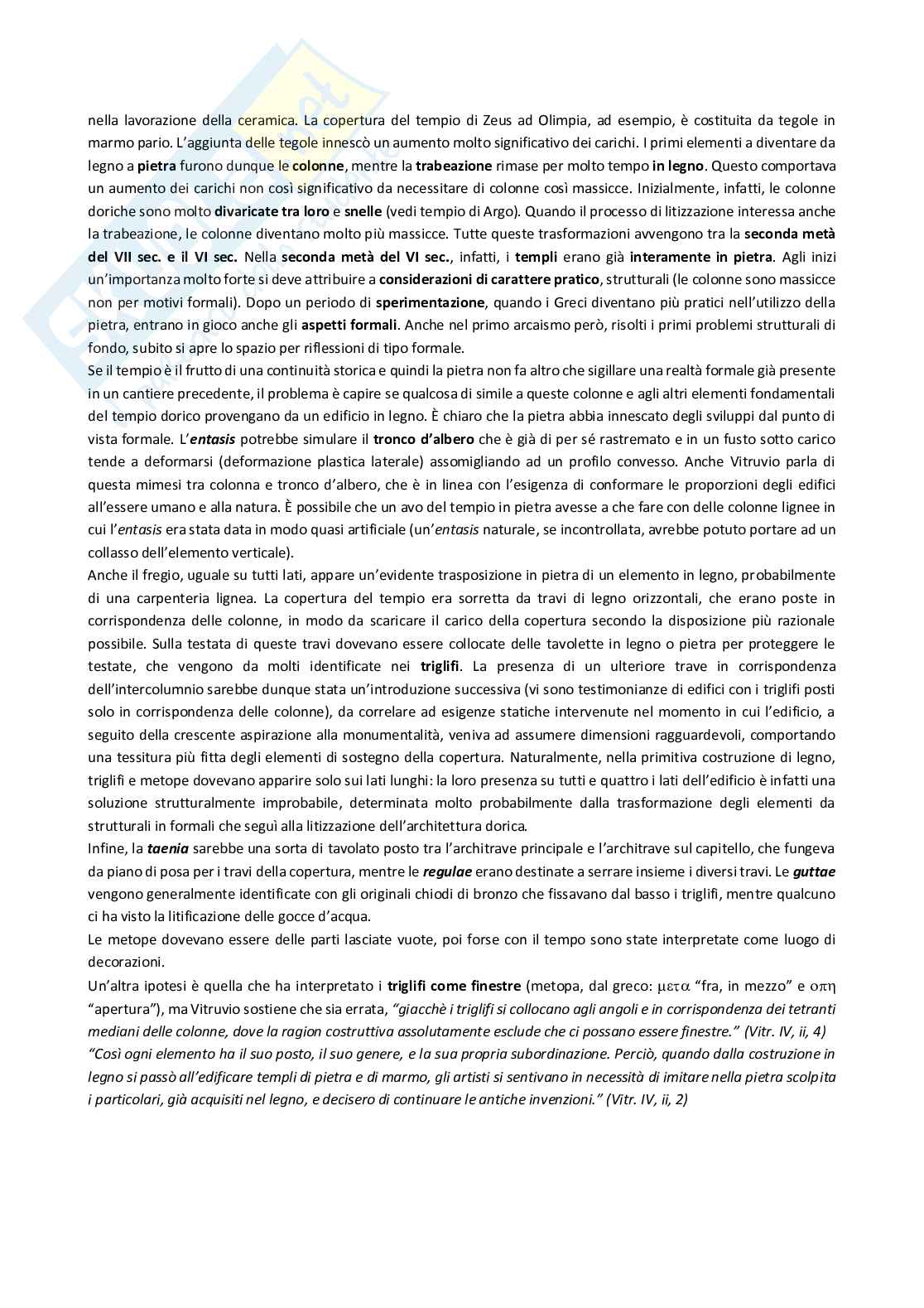 nella lavorazione della ceramica. La copertura del tempio di Zeus ad Olimpia, ad esempio, è costituita da tegole in marmo pario. L'aggiunta delle tegole innescò un aumento molto significativo dei carichi. I primi elementi a diventare da legno a pietra furono dunque le colonne, mentre la trabeazione rimase per molto tempo in legno. Questo comportava un aumento dei carichi non così significativo da necessitare di colonne così massicce. Inizialmente, infatti, le colonne doriche sono molto divaricate tra loro e snelle (vedi tempio di Argo). Quando il processo di litizzazione interessa anche la trabeazione, le colonne diventano molto più massicce. Tutte queste trasformazioni avvengono tra la seconda metà del VII sec. e il VI sec. Nella seconda metà del VI sec., infatti, i templi erano già interamente in pietra. Agli inizi un'importanza molto forte si deve attribuire a considerazioni di carattere pratico, strutturali (le colonne sono massicce non per motivi formali). Dopo un periodo di sperimentazione, quando i Greci diventano più pratici nell'utilizzo della pietra, entrano in gioco anche gli aspetti formali. Anche nel primo arcaismo però, risolti i primi problemi strutturali di fondo, subito si apre lo spazio per riflessioni di tipo formale.
Se il tempio è il frutto di una continuità storica e quindi la pietra non fa altro che sigillare una realtà formale già presente in un cantiere precedente, il problema è capire se qualcosa di simile a queste colonne e agli altri elementi fondamentali del tempio dorico provengano da un edificio in legno. È chiaro che la pietra abbia innescato degli sviluppi dal punto di vista formale. L'entasis potrebbe simulare il tronco d'albero che è già di per sé rastremato e in un fusto sotto carico tende a deformarsi (deformazione plastica laterale) assomigliando ad un profilo convesso. Anche Vitruvio parla di questa mimesi tra colonna e tronco d'albero, che è in linea con l'esigenza di conformare le proporzioni degli edifici all'essere umano e alla natura. È possibile che un avo del tempio in pietra avesse a che fare con delle colonne lignee in cui l'entasis era stata data in modo quasi artificiale (un'entasis naturale, se incontrollata, avrebbe potuto portare ad un collasso dell'elemento verticale).
Anche il fregio, uguale su tutti lati, appare un'evidente trasposizione in pietra di un elemento in legno, probabilmente di una carpenteria lignea. La copertura del tempio era sorretta da travi di legno orizzontali, che erano poste in corrispondenza delle colonne, in modo da scaricare il carico della copertura secondo la disposizione più razionale possibile. Sulla testata di queste travi dovevano essere collocate delle tavolette in legno o pietra per proteggere le testate, che vengono da molti identificate nei triglifi. La presenza di un ulteriore trave in corrispondenza dell'intercolumnio sarebbe dunque stata un'introduzione successiva (vi sono testimonianze di edifici con i triglifi posti solo in corrispondenza delle colonne), da correlare ad esigenze statiche intervenute nel momento in cui l'edificio, a seguito della crescente aspirazione alla monumentalità, veniva ad assumere dimensioni ragguardevoli, comportando una tessitura più fitta degli elementi di sostegno della copertura. Naturalmente, nella primitiva costruzione di legno, triglifi e metope dovevano apparire solo sui lati lunghi: la loro presenza su tutti e quattro i lati dell'edificio è infatti una soluzione strutturalmente improbabile, determinata molto probabilmente dalla trasformazione degli elementi da strutturali in formali che seguì alla litizzazione dell'architettura dorica.
Infine, la taenia sarebbe una sorta di tavolato posto tra l'architrave principale e l'architrave sul capitello, che fungeva da piano di posa per i travi della copertura, mentre le regulae erano destinate a serrare insieme i diversi travi. Le guttae vengono generalmente identificate con gli originali chiodi di bronzo che fissavano dal basso i triglifi, mentre qualcuno ci ha visto la litificazione delle gocce d'acqua.
Le metope dovevano essere delle parti lasciate vuote, poi forse con il tempo sono state interpretate come luogo di decorazioni.
Un'altra ipotesi è quella che ha interpretato i triglifi come finestre (metopa, dal greco: μετα "fra, in mezzo" e οπη "apertura"), ma Vitruvio sostiene che sia errata, "giacchè i triglifi si collocano agli angoli e in corrispondenza dei tetranti mediani delle colonne, dove la ragion costruttiva assolutamente esclude che ci possano essere finestre." (Vitr. IV, ii, 4)
"Così ogni elemento ha il suo posto, il suo genere, e la sua propria subordinazione. Perciò, quando dalla costruzione in legno si passò all'edificare templi di pietra e di marmo, gli artisti si sentivano in necessità di imitare nella pietra scolpita i particolari, già acquisiti nel legno, e decisero di continuare le antiche invenzioni." (Vitr. IV, ii, 2)